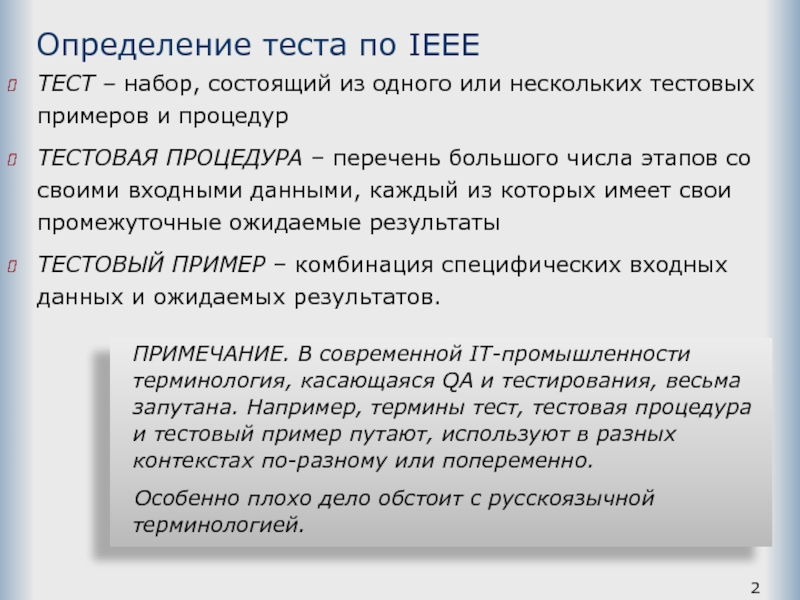 Определение теста по IEEE

ТЕСТ – набор, состоящий из одного или нескольких тестовых примеров и процедур

ТЕСТОВАЯ ПРОЦЕДУРА – перечень большого числа этапов со своими входными данными, каждый из которых имеет свои промежуточные ожидаемые результаты

ТЕСТОВЫЙ ПРИМЕР – комбинация специфических входных данных и ожидаемых результатов.

ПРИМЕЧАНИЕ. В современной IT-промышленности терминология, касающаяся QA и тестирования, весьма запутана. Например, термины тест, тестовая процедура и тестовый пример путают, используют в разных контекстах по-разному или попеременно.

Особенно плохо дело обстоит с русскоязычной терминологией.

2